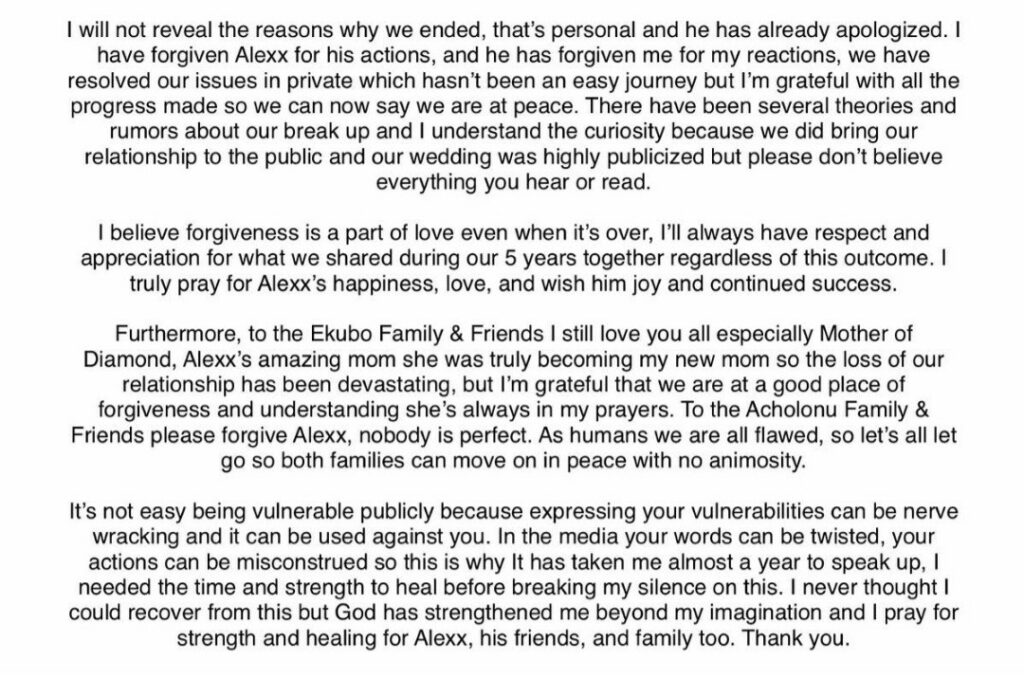 I will not reveal the reasons why we ended, that's personal and he has already apologized. I have forgiven Alexx for his actions, and he has forgiven me for my reactions, we have resolved our issues in private which hasn't been an easy journey but I'm grateful with all the progress made so we can now say we are at peace. There have been several theories and rumors about our break up and I understand the curiosity because we did bring our relationship to the public and our wedding was highly publicized but please don't believe everything you hear or read.

I believe forgiveness is a part of love even when it's over, I'll always have respect and appreciation for what we shared during our 5 years together regardless of this outcome. I truly pray for Alexx's happiness, love, and wish him joy and continued success.

Furthermore, to the Ekubo Family & Friends I still love you all especially Mother of Diamond, Alexx's amazing mom she was truly becoming my new mom so the loss of our relationship has been devastating, but I'm grateful that we are at a good place of forgiveness and understanding she's always in my prayers. To the Acholonu Family & Friends please forgive Alexx, nobody is perfect. As humans we are all flawed, so let's all let go so both families can move on in peace with no animosity.

It's not easy being vulnerable publicly because expressing your vulnerabilities can be nerve wracking and it can be used against you. In the media your words can be twisted, your actions can be misconstrued so this is why It has taken me almost a year to speak up, I needed the time and strength to heal before breaking my silence on this. I never thought I could recover from this but God has strengthened me beyond my imagination and I pray for strength and healing for Alexx, his friends, and family too. Thank you.